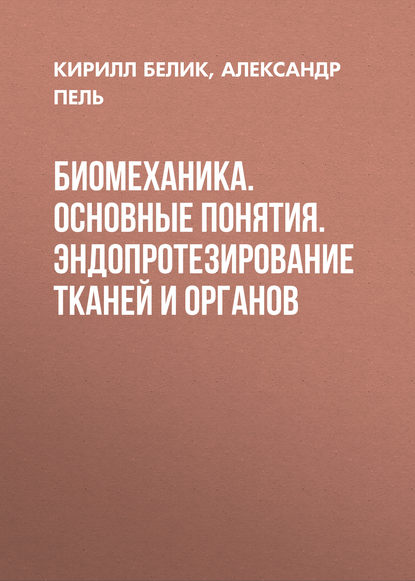 КИРИЛЛ БЕЛИК, АЛЕКСАНДР ПЕЛЬ

БИОМЕХАНИКА. ОСНОВНЫЕ ПОНЯТИЯ. ЭНДОПРОТЕЗИРОВАНИЕ ТКАНЕЙ И ОРГАНОВ